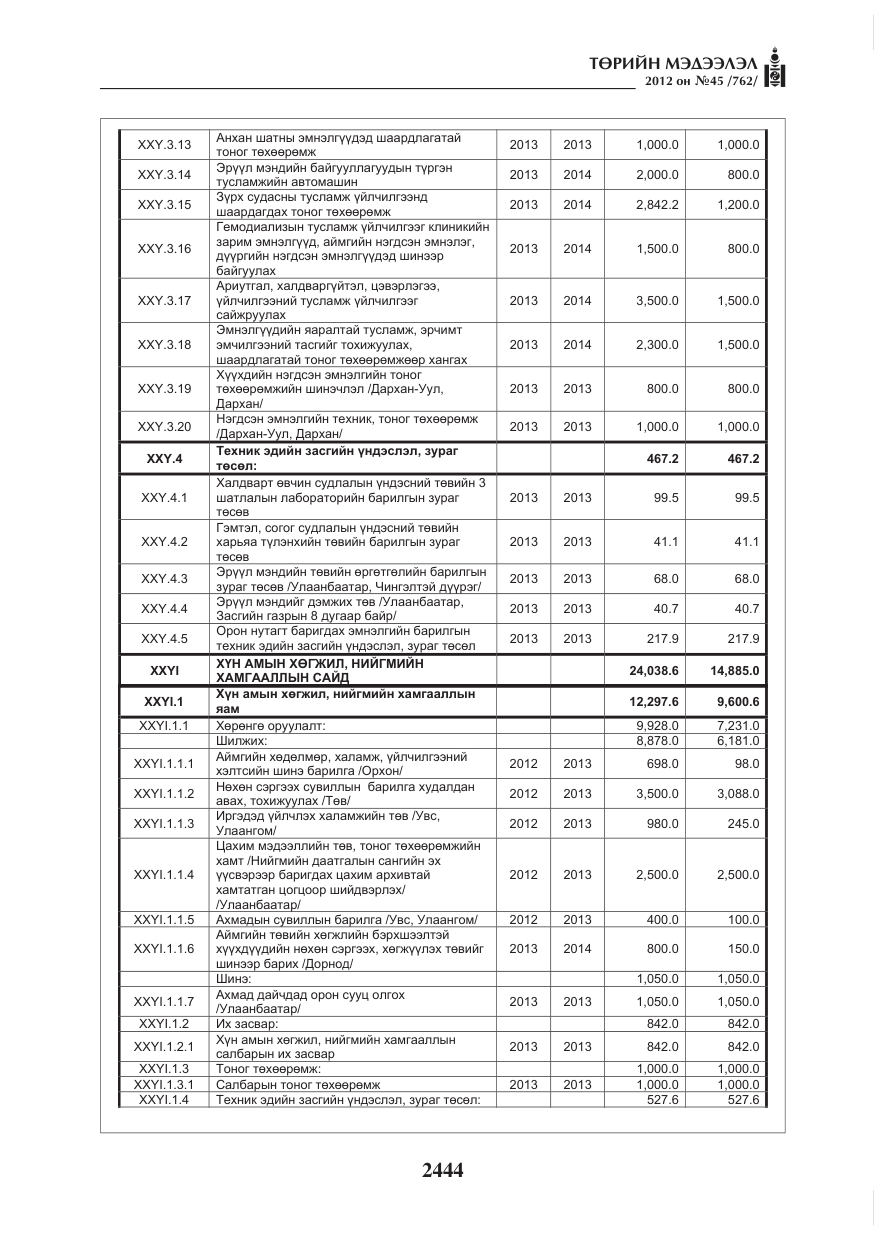 ТӨРИЙН МЭДЭЭЛЭЛ
2012 он №45 /762/

| XXY.3.13 | Анхан шатны эмнэлгүүдэд шаардлагатай тоног төхөөрөмж | 2013 | 2013 | 1,000.0 | 1,000.0 |
|---|---|---|---|---|---|
| XXY.3.14 | Эрүүл мэндийн байгууллагуудын түргэн тусламжийн автомашин | 2013 | 2014 | 2,000.0 | 800.0 |
| XXY.3.15 | Зүрх судасны тусламж үйлчилгээнд шаардагдах тоног төхөөрөмж | 2013 | 2014 | 2,842.2 | 1,200.0 |
| XXY.3.16 | Гемодиализын тусламж үйлчилгээг клиникийн зарим эмнэлгүүд, аймгийн нэгдсэн эмнэлэг, дүүргийн нэгдсэн эмнэлгүүдэд шинээр байгуулах | 2013 | 2014 | 1,500.0 | 800.0 |
| XXY.3.17 | Ариутгал, халдваргүйтэл, цэвэрлэгээ, үйлчилгээний тусламж үйлчилгээг сайжруулах | 2013 | 2014 | 3,500.0 | 1,500.0 |
| XXY.3.18 | Эмнэлгүүдийн яаралтай тусламж, эрчимт эмчилгээний тасгийг тохижуулах, шаардлагатай тоног төхөөрөмжөөр хангах | 2013 | 2014 | 2,300.0 | 1,500.0 |
| XXY.3.19 | Хүүхдийн нэгдсэн эмнэлгийн тоног төхөөрөмжийн шинэчлэл /Дархан-Уул, Дархан/ | 2013 | 2013 | 800.0 | 800.0 |
| XXY.3.20 | Нэгдсэн эмнэлгийн техник, тоног төхөөрөмж /Дархан-Уул, Дархан/ | 2013 | 2013 | 1,000.0 | 1,000.0 |
| XXY.4 | Техник эдийн засгийн үндэслэл, зураг төсөл: | | | 467.2 | 467.2 |
| XXY.4.1 | Халдварт өвчин судлалын үндэсний төвийн 3 шатлалын лабораторийн барилгын зураг төсөв | 2013 | 2013 | 99.5 | 99.5 |
| XXY.4.2 | Гэмтэл, согог судлалын үндэсний төвийн харьяа түлэнхийн төвийн барилгын зураг төсөв | 2013 | 2013 | 41.1 | 41.1 |
| XXY.4.3 | Эрүүл мэндийн төвийн өргөтгөлийн барилгын зураг төсөв /Улаанбаатар, Чингэлтэй дүүрэг/ | 2013 | 2013 | 68.0 | 68.0 |
| XXY.4.4 | Эрүүл мэндийг дэмжих төв /Улаанбаатар, Засгийн газрын 8 дугаар байр/ | 2013 | 2013 | 40.7 | 40.7 |
| XXY.4.5 | Орон нутагт баригдах эмнэлгийн барилгын техник эдийн засгийн үндэслэл, зураг төсөл | 2013 | 2013 | 217.9 | 217.9 |
| XXYI | ХҮН АМЫН ХӨГЖИЛ, НИЙГМИЙН ХАМГААЛЛЫН САЙД | | | 24,038.6 | 14,885.0 |
| XXYI.1 | Хүн амын хөгжил, нийгмийн хамгааллын яам | | | 12,297.6 | 9,600.6 |
| XXYI.1.1 | Хөрөнгө оруулалт: | | | 9,928.0 | 7,231.0 |
| | Шилжих: | | | 8,878.0 | 6,181.0 |
| XXYI.1.1.1 | Аймгийн хөдөлмөр, халамж, үйлчилгээний хэлтсийн шинэ барилга /Орхон/ | 2012 | 2013 | 698.0 | 98.0 |
| XXYI.1.1.2 | Нөхөн сэргээх сувиллын барилга худалдан авах, тохижуулах /Төв/ | 2012 | 2013 | 3,500.0 | 3,088.0 |
| XXYI.1.1.3 | Иргэдэд үйлчлэх халамжийн төв /Увс, Улаангом/ | 2012 | 2013 | 980.0 | 245.0 |
| XXYI.1.1.4 | Цахим мэдээллийн төв, тоног төхөөрөмжийн хамт /Нийгмийн даатгалын сангийн эх үүсвэрээр баригдах цахим архивтай хамтатган цогцоор шийдвэрлэх/ /Улаанбаатар/ | 2012 | 2013 | 2,500.0 | 2,500.0 |
| XXYI.1.1.5 | Ахмадын сувиллын барилга /Увс, Улаангом/ | 2012 | 2013 | 400.0 | 100.0 |
| XXYI.1.1.6 | Аймгийн төвийн хөгжлийн бэрхшээлтэй хүүхдүүдийн нөхөн сэргээх, хөгжүүлэх төвийг шинээр барих /Дорнод/ | 2013 | 2014 | 800.0 | 150.0 |
| | Шинэ: | | | 1,050.0 | 1,050.0 |
| XXYI.1.1.7 | Ахмад дайчдад орон сууц олгох /Улаанбаатар/ | 2013 | 2013 | 1,050.0 | 1,050.0 |
| XXYI.1.2 | Их засвар: | | | 842.0 | 842.0 |
| XXYI.1.2.1 | Хүн амын хөгжил, нийгмийн хамгааллын салбарын их засвар | 2013 | 2013 | 842.0 | 842.0 |
| XXYI.1.3 | Тоног төхөөрөмж: | | | 1,000.0 | 1,000.0 |
| XXYI.1.3.1 | Салбарын тоног төхөөрөмж | 2013 | 2013 | 1,000.0 | 1,000.0 |
| XXYI.1.4 | Техник эдийн засгийн үндэслэл, зураг төсөл: | | | 527.6 | 527.6 |

2444